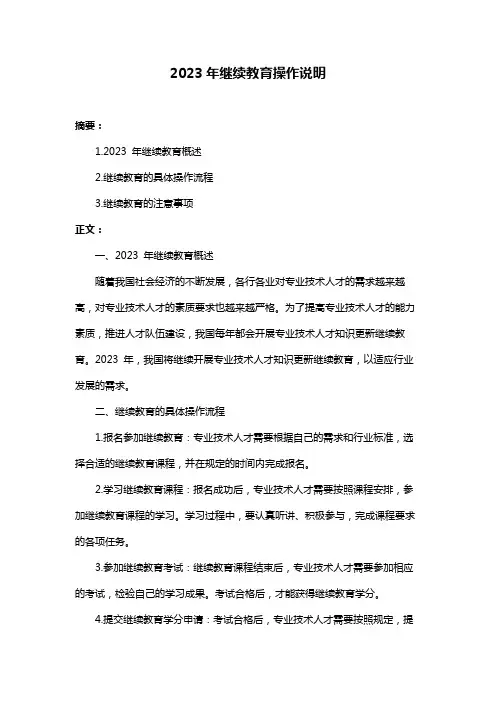 2023 年继续教育操作说明

摘要：

1.2023 年继续教育概述

2.继续教育的具体操作流程

3.继续教育的注意事项

正文：

一、2023 年继续教育概述

随着我国社会经济的不断发展，各行各业对专业技术人才的需求越来越高，对专业技术人才的素质要求也越来越严格。为了提高专业技术人才的能力素质，推进人才队伍建设，我国每年都会开展专业技术人才知识更新继续教育。2023 年，我国将继续开展专业技术人才知识更新继续教育，以适应行业发展的需求。

二、继续教育的具体操作流程

1.报名参加继续教育：专业技术人才需要根据自己的需求和行业标准，选择合适的继续教育课程，并在规定的时间内完成报名。

2.学习继续教育课程：报名成功后，专业技术人才需要按照课程安排，参加继续教育课程的学习。学习过程中，要认真听讲、积极参与，完成课程要求的各项任务。

3.参加继续教育考试：继续教育课程结束后，专业技术人才需要参加相应的考试，检验自己的学习成果。考试合格后，才能获得继续教育学分。

4.提交继续教育学分申请：考试合格后，专业技术人才需要按照规定，提